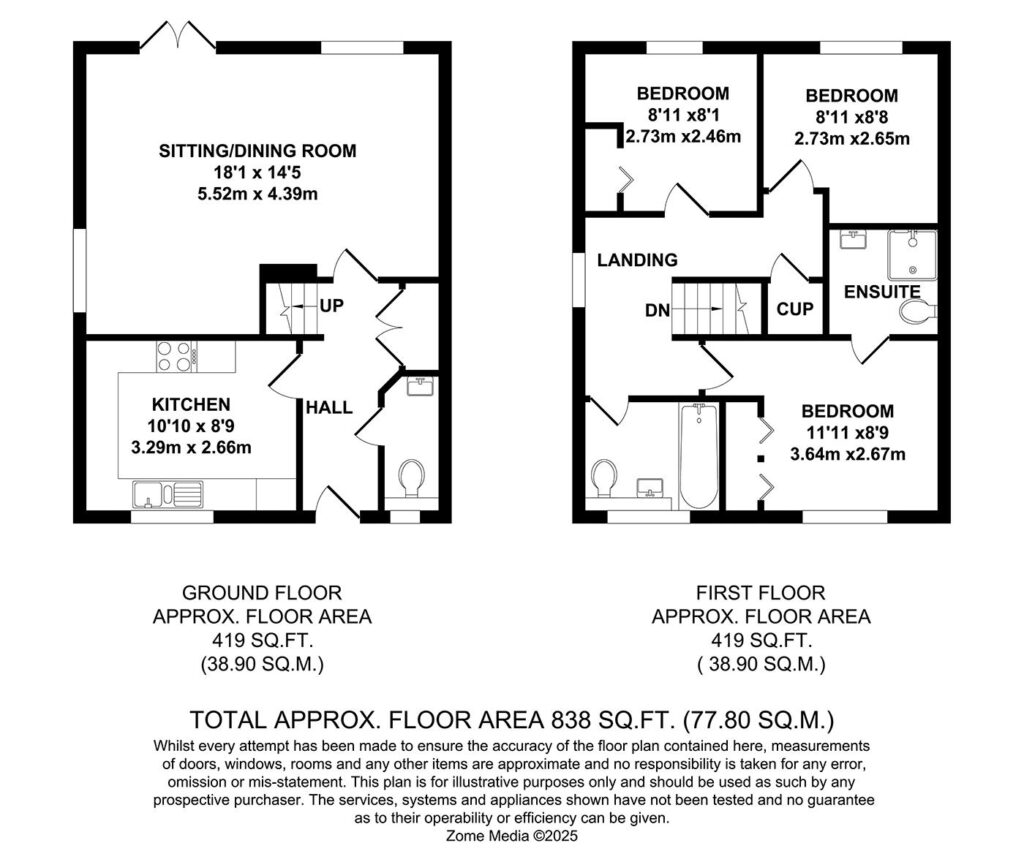 SITTING/DINING ROOM
18'1 x 14'5
5.52m x 4.39m

UP

KITCHEN
10'10 x 8'9
3.29m x 2.66m

HALL

BEDROOM
8'11 x8'1
2.73m x2.46m

BEDROOM
8'11 x8'8
2.73m x2.65m

LANDING

DN

CUP

ENSUITE

BEDROOM
11'11 x8'9
3.64m x2.67m

GROUND FLOOR
APPROX. FLOOR AREA
419 SQ.FT.
(38.90 SQ.M.)

FIRST FLOOR
APPROX. FLOOR AREA
419 SQ.FT.
( 38.90 SQ.M.)

TOTAL APPROX. FLOOR AREA 838 SQ.FT. (77.80 SQ.M.)

Whilst every attempt has been made to ensure the accuracy of the floor plan contained here, measurements of doors, windows, rooms and any other items are approximate and no responsibility is taken for any error, omission or mis-statement. This plan is for illustrative purposes only and should be used as such by any prospective purchaser. The services, systems and appliances shown have not been tested and no guarantee as to their operability or efficiency can be given.
Zome Media ©2025